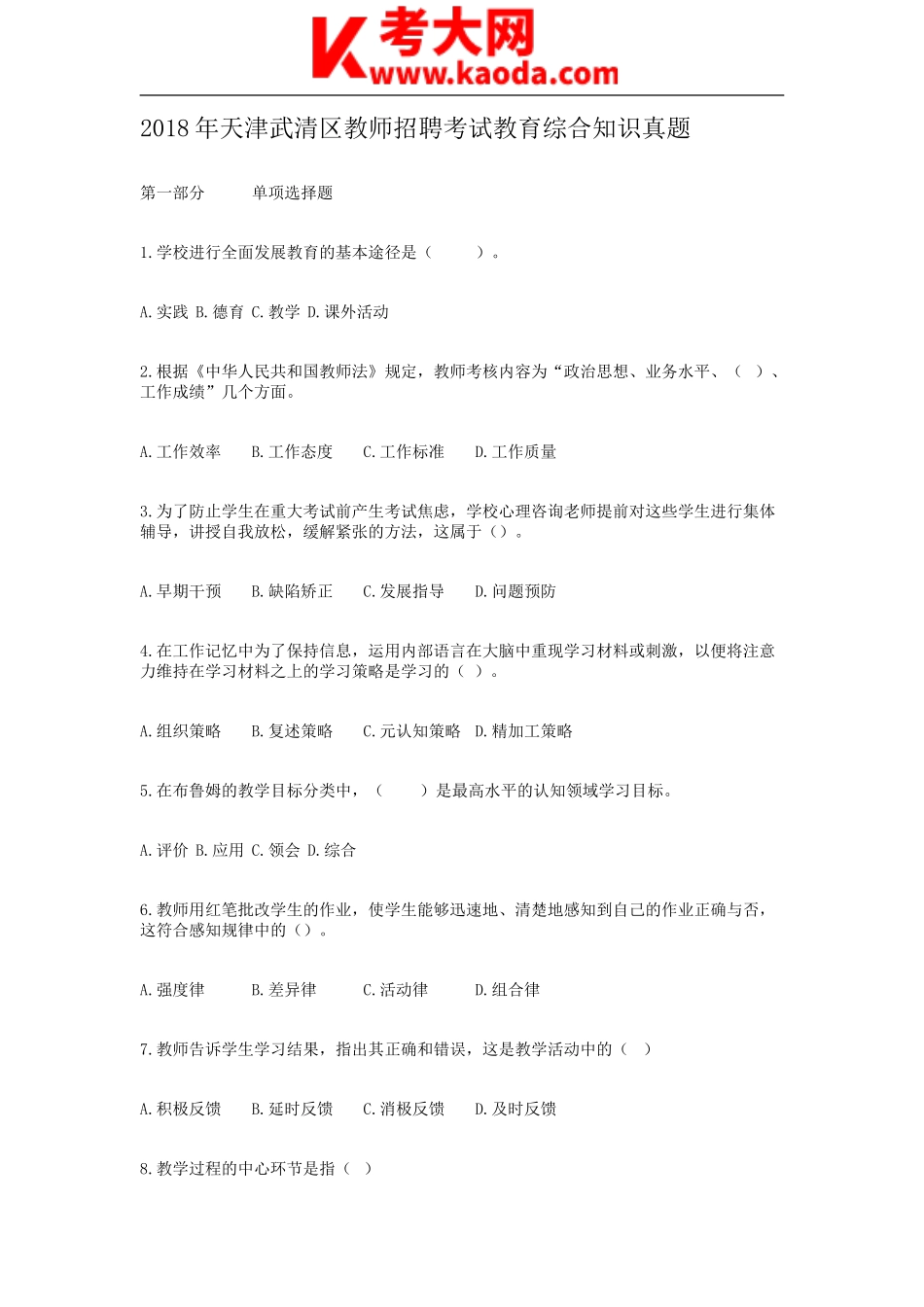 考大网
www.kaoda.com

2018 年天津武清区教师招聘考试教育综合知识真题

第一部分　　单项选择题

1.学校进行全面发展教育的基本途径是（　　）。

A.实践 B.德育 C.教学 D.课外活动

2.根据《中华人民共和国教师法》规定，教师考核内容为“政治思想、业务水平、（　）、工作成绩”几个方面。

A.工作效率　B.工作态度　C.工作标准　D.工作质量

3.为了防止学生在重大考试前产生考试焦虑，学校心理咨询老师提前对这些学生进行集体辅导，讲授自我放松，缓解紧张的方法，这属于（）。

A.早期干预　B.缺陷矫正　C.发展指导　D.问题预防

4.在工作记忆中为了保持信息，运用内部语言在大脑中重现学习材料或刺激，以便将注意力维持在学习材料之上的学习策略是学习的（ ）。

A.组织策略　B.复述策略　C.元认知策略　D.精加工策略

5.在布鲁姆的教学目标分类中，（　　）是最高水平的认知领域学习目标。

A.评价 B.应用 C.领会 D.综合

6.教师用红笔批改学生的作业，使学生能够迅速地、清楚地感知到自己的作业正确与否，这符合感知规律中的（）。

A.强度律　B.差异律　C.活动律　D.组合律

7.教师告诉学生学习结果，指出其正确和错误，这是教学活动中的（　）

A.积极反馈　B.延时反馈　C.消极反馈　D.及时反馈

8.教学过程的中心环节是指（　）